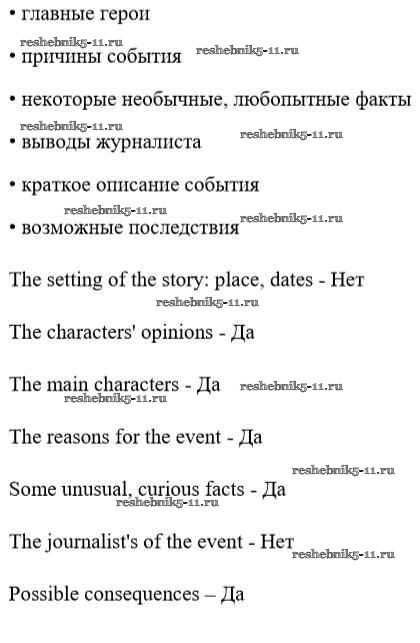 • главные герои

• причины события

• некоторые необычные, любопытные факты

• выводы журналиста

• краткое описание события

• возможные последствия

The setting of the story: place, dates - Нет

The characters' opinions - Да

The main characters - Да

The reasons for the event - Да

Some unusual, curious facts - Да

The journalist's of the event - Нет

Possible consequences – Да

reshebnik5-11.ru